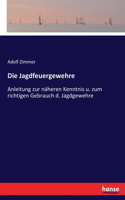 Adolf Zimmer

Die Jagdfeuergewehre

Anleitung zur näheren Kenntnis u. zum richtigen Gebrauch d. Jagdgewehre

hanse